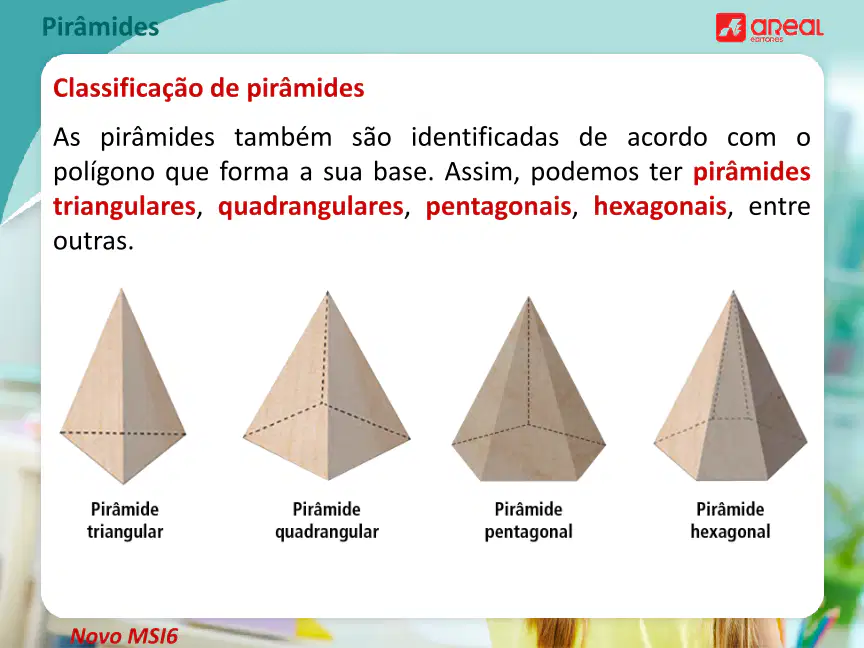 Pirâmides

areal editores

Classificação de pirâmides

As pirâmides também são identificadas de acordo com o polígono que forma a sua base. Assim, podemos ter pirâmides triangulares, quadrangulares, pentagonais, hexagonais, entre outras.

Pirâmide triangular

Pirâmide quadrangular

Pirâmide pentagonal

Pirâmide hexagonal

Novo MSI6